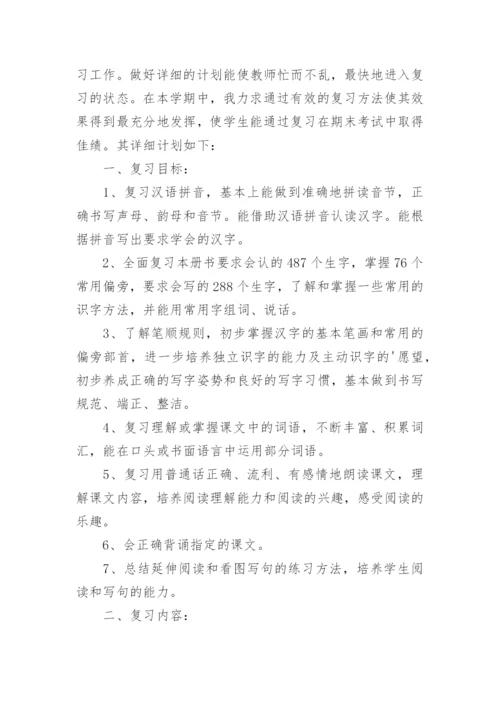 习工作。做好详细的计划能使教师忙而不乱，最快地进入复习的状态。在本学期中，我力求通过有效的复习方法使其效果得到最充分地发挥，使学生能通过复习在期末考试中取得佳绩。其详细计划如下：

一、复习目标：

1、复习汉语拼音，基本上能做到准确地拼读音节，正确书写声母、韵母和音节。能借助汉语拼音认读汉字。能根据拼音写出要求学会的汉字。

2、全面复习本册书要求会认的487个生字，掌握76个常用偏旁，要求会写的288个生字，了解和掌握一些常用的识字方法，并能用常用字组词、说话。

3、了解笔顺规则，初步掌握汉字的基本笔画和常用的偏旁部首，进一步培养独立识字的能力及主动识字的'愿望，初步养成正确的写字姿势和良好的写字习惯，基本做到书写规范、端正、整洁。

4、复习理解或掌握课文中的词语，不断丰富、积累词汇，能在口头或书面语言中运用部分词语。

5、复习用普通话正确、流利、有感情地朗读课文，理解课文内容，培养阅读理解能力和阅读的兴趣，感受阅读的乐趣。

6、会正确背诵指定的课文。

7、总结延伸阅读和看图写句的练习方法，培养学生阅读和写句的能力。

二、复习内容：